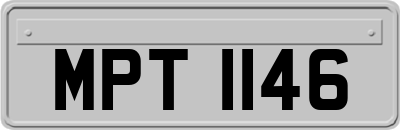 MPT 1146